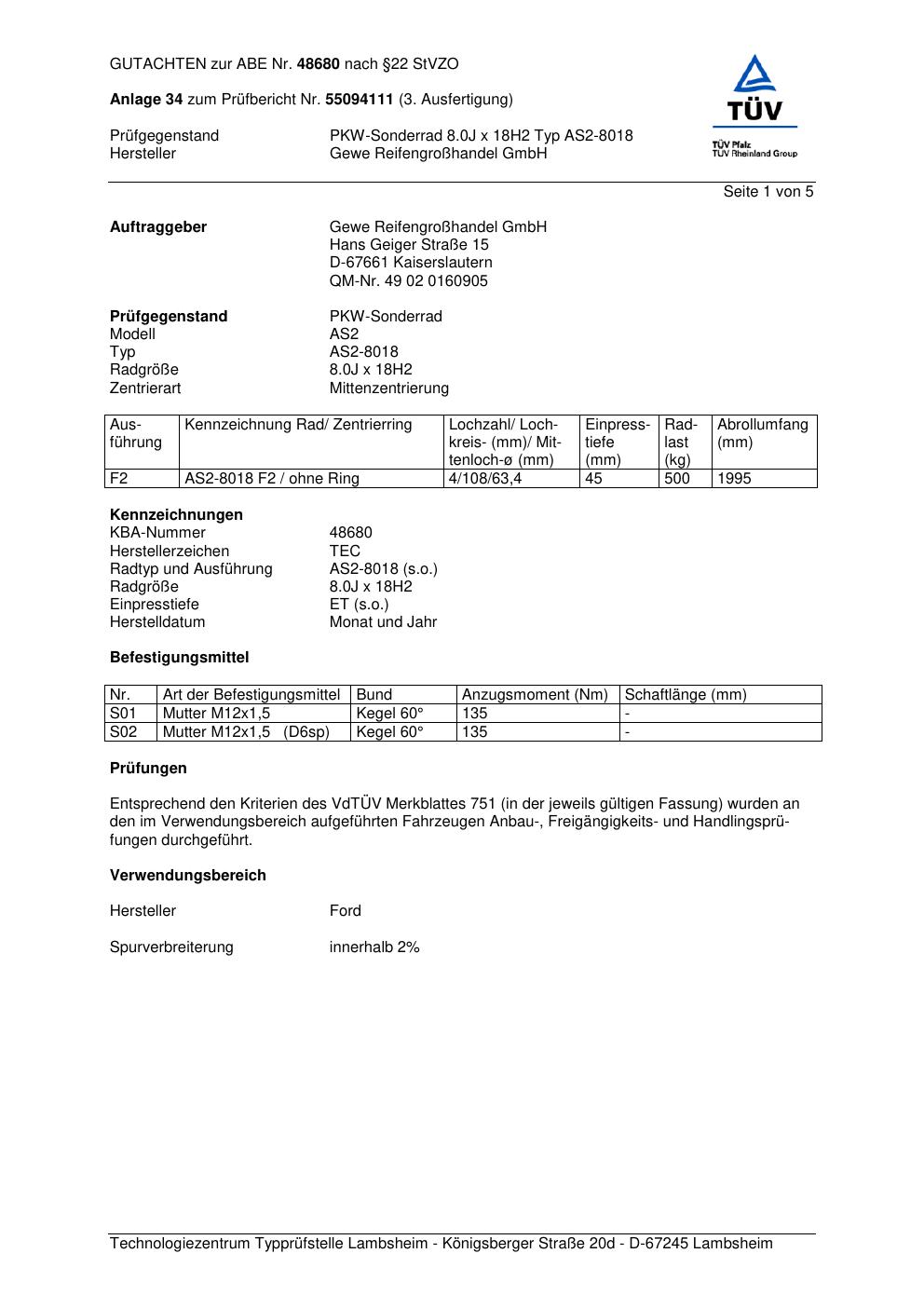 GUTACHTEN zur ABE Nr. 48680 nach §22 StVZO

Anlage 34 zum Prüfbericht Nr. 55094111 (3. Ausfertigung)

TÜV
TÜV Pfalz
TÜV Rheinland Group

Prüfgegenstand PKW-Sonderrad 8.0J x 18H2 Typ AS2-8018
Hersteller Gewe Reifengroßhandel GmbH

Seite 1 von 5

Auftraggeber Gewe Reifengroßhandel GmbH
Hans Geiger Straße 15
D-67661 Kaiserslautern
QM-Nr. 49 02 0160905

Prüfgegenstand PKW-Sonderrad
Modell AS2
Typ AS2-8018
Radgröße 8.0J x 18H2
Zentrierart Mittenzentrierung

| Ausführung | Kennzeichnung Rad/ Zentrierring | Lochzahl/ Lochkreis- (mm)/ Mittenloch-ø (mm) | Einpresstiefe (mm) | Radlast (kg) | Abrollumfang (mm) |
|---|---|---|---|---|---|
| F2 | AS2-8018 F2 / ohne Ring | 4/108/63,4 | 45 | 500 | 1995 |

Kennzeichnungen
KBA-Nummer 48680
Herstellerzeichen TEC
Radtyp und Ausführung AS2-8018 (s.o.)
Radgröße 8.0J x 18H2
Einpresstiefe ET (s.o.)
Herstelldatum Monat und Jahr

Befestigungsmittel

| Nr. | Art der Befestigungsmittel | Bund | Anzugsmoment (Nm) | Schaftlänge (mm) |
|---|---|---|---|---|
| S01 | Mutter M12x1,5 | Kegel 60° | 135 | - |
| S02 | Mutter M12x1,5 (D6sp) | Kegel 60° | 135 | - |

Prüfungen

Entsprechend den Kriterien des VdTÜV Merkblattes 751 (in der jeweils gültigen Fassung) wurden an den im Verwendungsbereich aufgeführten Fahrzeugen Anbau-, Freigängigkeits- und Handlingsprüfungen durchgeführt.

Verwendungsbereich

Hersteller Ford

Spurverbreiterung innerhalb 2%

Technologiezentrum Typprüfstelle Lambsheim - Königsberger Straße 20d - D-67245 Lambsheim